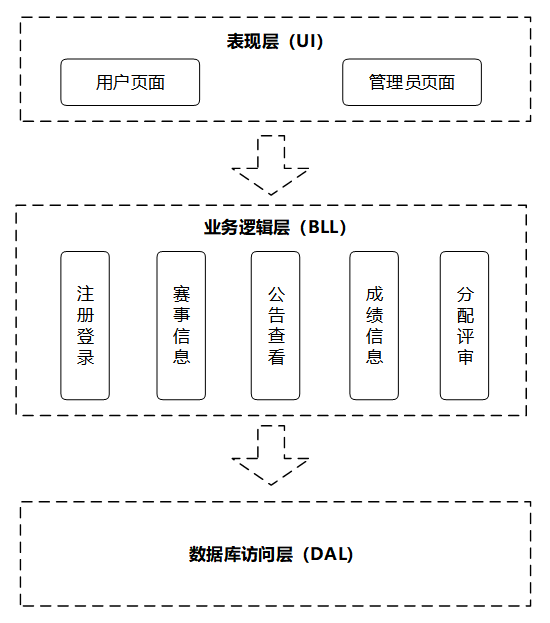 表现层（UI）

用户页面

管理员页面

业务逻辑层（BLL）

注册登录

赛事信息

公告查看

成绩信息

分配评审

数据库访问层（DAL）